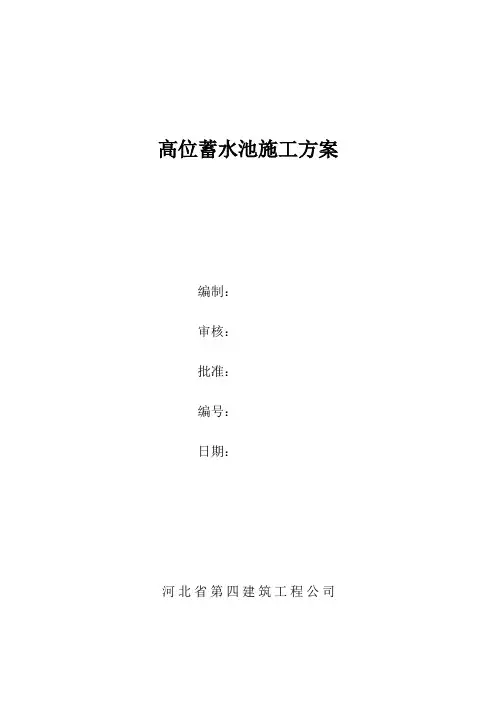 高位蓄水池施工方案

编制：

审核：

批准：

编号：

日期：

河北省第四建筑工程公司